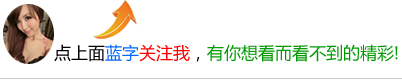 点上面蓝字关注我，有你想看而看不到的精彩!